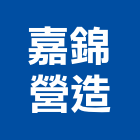 嘉錦
營造